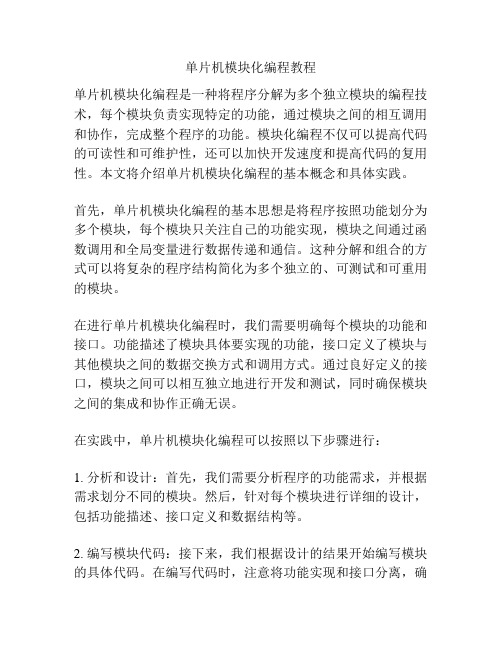 单片机模块化编程教程

单片机模块化编程是一种将程序分解为多个独立模块的编程技术，每个模块负责实现特定的功能，通过模块之间的相互调用和协作，完成整个程序的功能。模块化编程不仅可以提高代码的可读性和可维护性，还可以加快开发速度和提高代码的复用性。本文将介绍单片机模块化编程的基本概念和具体实践。

首先，单片机模块化编程的基本思想是将程序按照功能划分为多个模块，每个模块只关注自己的功能实现，模块之间通过函数调用和全局变量进行数据传递和通信。这种分解和组合的方式可以将复杂的程序结构简化为多个独立的、可测试和可重用的模块。

在进行单片机模块化编程时，我们需要明确每个模块的功能和接口。功能描述了模块具体要实现的功能，接口定义了模块与其他模块之间的数据交换方式和调用方式。通过良好定义的接口，模块之间可以相互独立地进行开发和测试，同时确保模块之间的集成和协作正确无误。

在实践中，单片机模块化编程可以按照以下步骤进行：

1. 分析和设计：首先，我们需要分析程序的功能需求，并根据需求划分不同的模块。然后，针对每个模块进行详细的设计，包括功能描述、接口定义和数据结构等。

2. 编写模块代码：接下来，我们根据设计的结果开始编写模块的具体代码。在编写代码时，注意将功能实现和接口分离，确